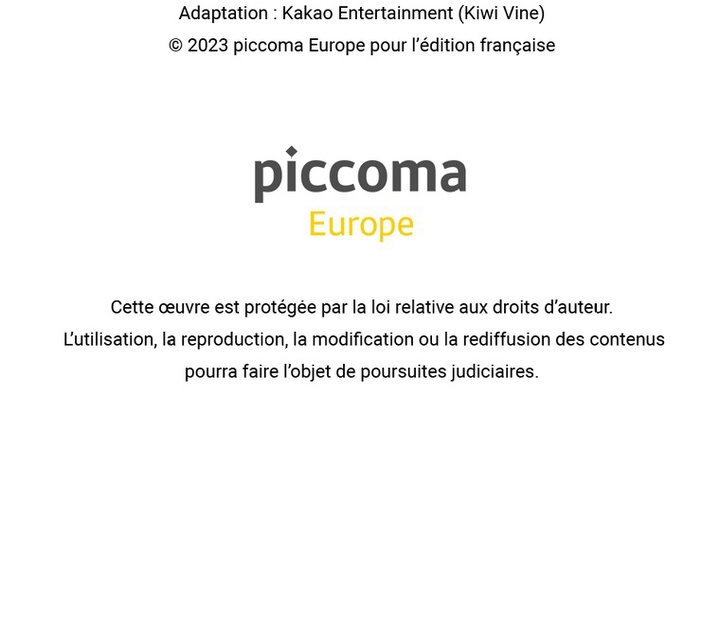 Adaptation : Kakao Entertainment (Kiwi Vine)
© 2023 piccoma Europe pour l'édition française

piccoma
Europe

Cette œuvre est protégée par la loi relative aux droits d'auteur.
L'utilisation, la reproduction, la modification ou la rediffusion des contenus pourra faire l'objet de poursuites judiciaires.